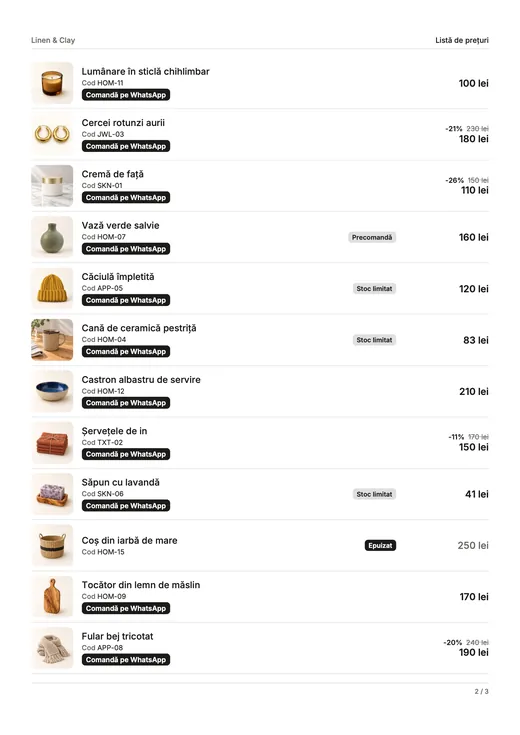 Linen & Clay

Listă de prețuri

Lumânare în sticlă chihlimbar
Cod HOM-11
Comandă pe WhatsApp
100 lei

Cercei rotunzi aurii
Cod JWL-03
Comandă pe WhatsApp
-21% 230 lei
180 lei

Cremă de față
Cod SKN-01
Comandă pe WhatsApp
-26% 150 lei
110 lei

Vază verde salvie
Cod HOM-07
Comandă pe WhatsApp
Precomandă
160 lei

Căciulă împletită
Cod APP-05
Comandă pe WhatsApp
Stoc limitat
120 lei

Cană de ceramică pestriță
Cod HOM-04
Comandă pe WhatsApp
Stoc limitat
83 lei

Castron albastru de servire
Cod HOM-12
Comandă pe WhatsApp
210 lei

Șervețele de in
Cod TXT-02
Comandă pe WhatsApp
-11% 170 lei
150 lei

Săpun cu lavandă
Cod SKN-06
Comandă pe WhatsApp
Stoc limitat
41 lei

Coș din iarbă de mare
Cod HOM-15
Epuizat
250 lei

Tocător din lemn de măslin
Cod HOM-09
Comandă pe WhatsApp
170 lei

Fular bej tricotat
Cod APP-08
Comandă pe WhatsApp
-20% 240 lei
190 lei

2 / 3